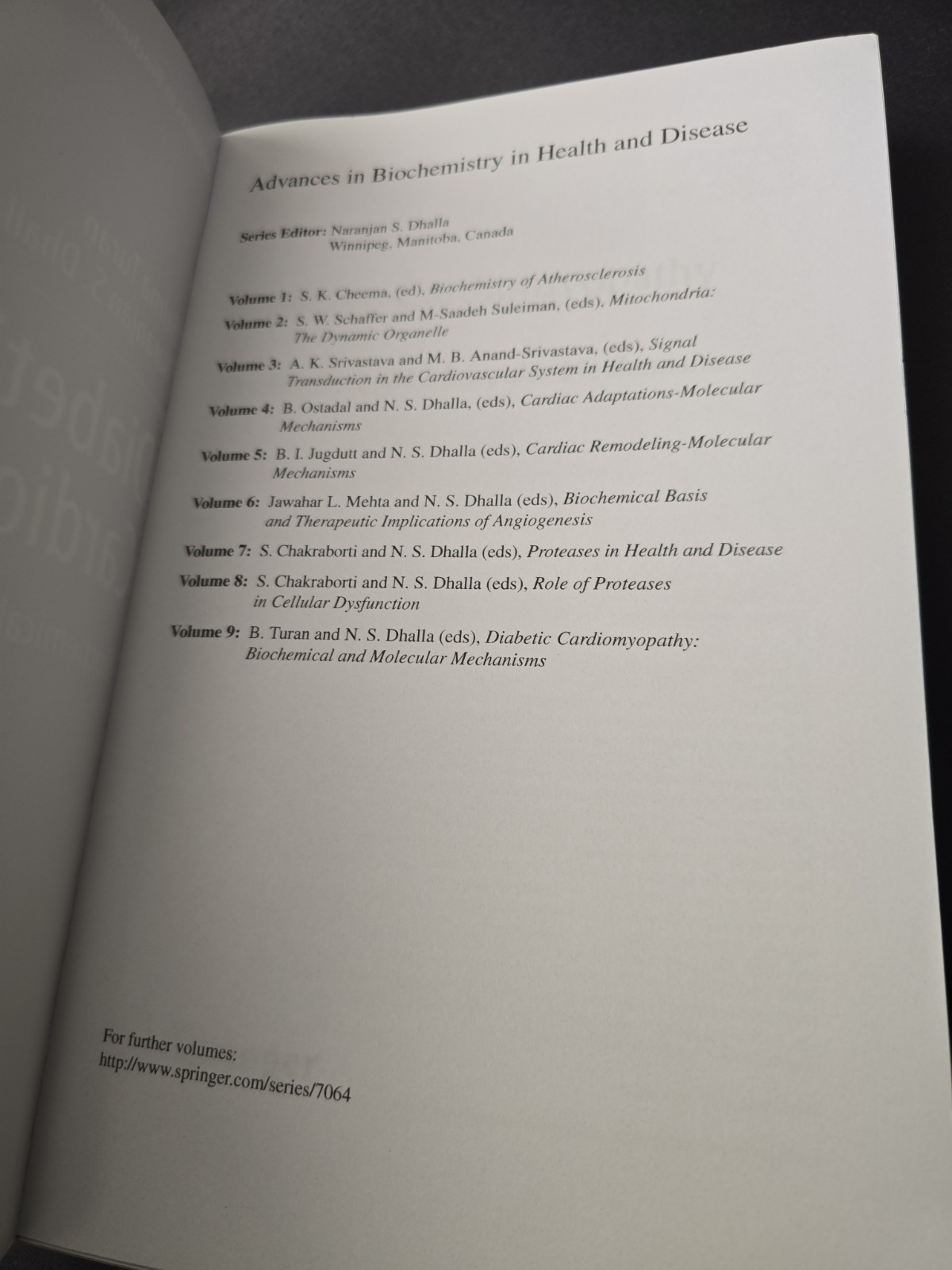 Advances in Biochemistry in Health and Disease

Series Editor: Naranjan S. Dhalla
Winnipeg, Manitoba, Canada

Volume 1: S. K. Cheema, (ed), Biochemistry of Atherosclerosis

Volume 2: S. W. Schaffer and M-Saadeh Suleiman, (eds), Mitochondria: The Dynamic Organelle

Volume 3: A. K. Srivastava and M. B. Anand-Srivastava, (eds), Signal Transduction in the Cardiovascular System in Health and Disease

Volume 4: B. Ostadal and N. S. Dhalla, (eds), Cardiac Adaptations-Molecular Mechanisms

Volume 5: B. I. Jugdutt and N. S. Dhalla (eds), Cardiac Remodeling-Molecular Mechanisms

Volume 6: Jawahar L. Mehta and N. S. Dhalla (eds), Biochemical Basis and Therapeutic Implications of Angiogenesis

Volume 7: S. Chakraborti and N. S. Dhalla (eds), Proteases in Health and Disease

Volume 8: S. Chakraborti and N. S. Dhalla (eds), Role of Proteases in Cellular Dysfunction

Volume 9: B. Turan and N. S. Dhalla (eds), Diabetic Cardiomyopathy: Biochemical and Molecular Mechanisms

For further volumes:
http://www.springer.com/series/7064